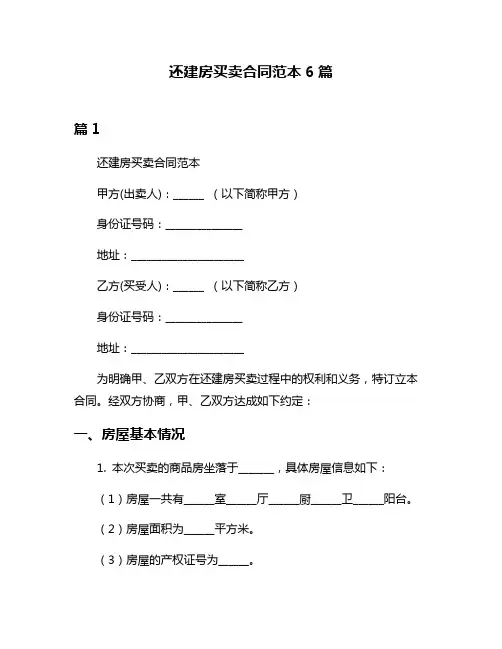 还建房买卖合同范本 6 篇

篇 1

还建房买卖合同范本

甲方(出卖人)：______ （以下简称甲方）

身份证号码：______________

地址：____________________

乙方(买受人)：______ （以下简称乙方）

身份证号码：______________

地址：____________________

为明确甲、乙双方在还建房买卖过程中的权利和义务，特订立本合同。经双方协商，甲、乙双方达成如下约定：

一、房屋基本情况

1. 本次买卖的商品房坐落于______，具体房屋信息如下：

（1）房屋一共有_____室_____厅_____厨_____卫_____阳台。

（2）房屋面积为_____平方米。

（3）房屋的产权证号为_____。